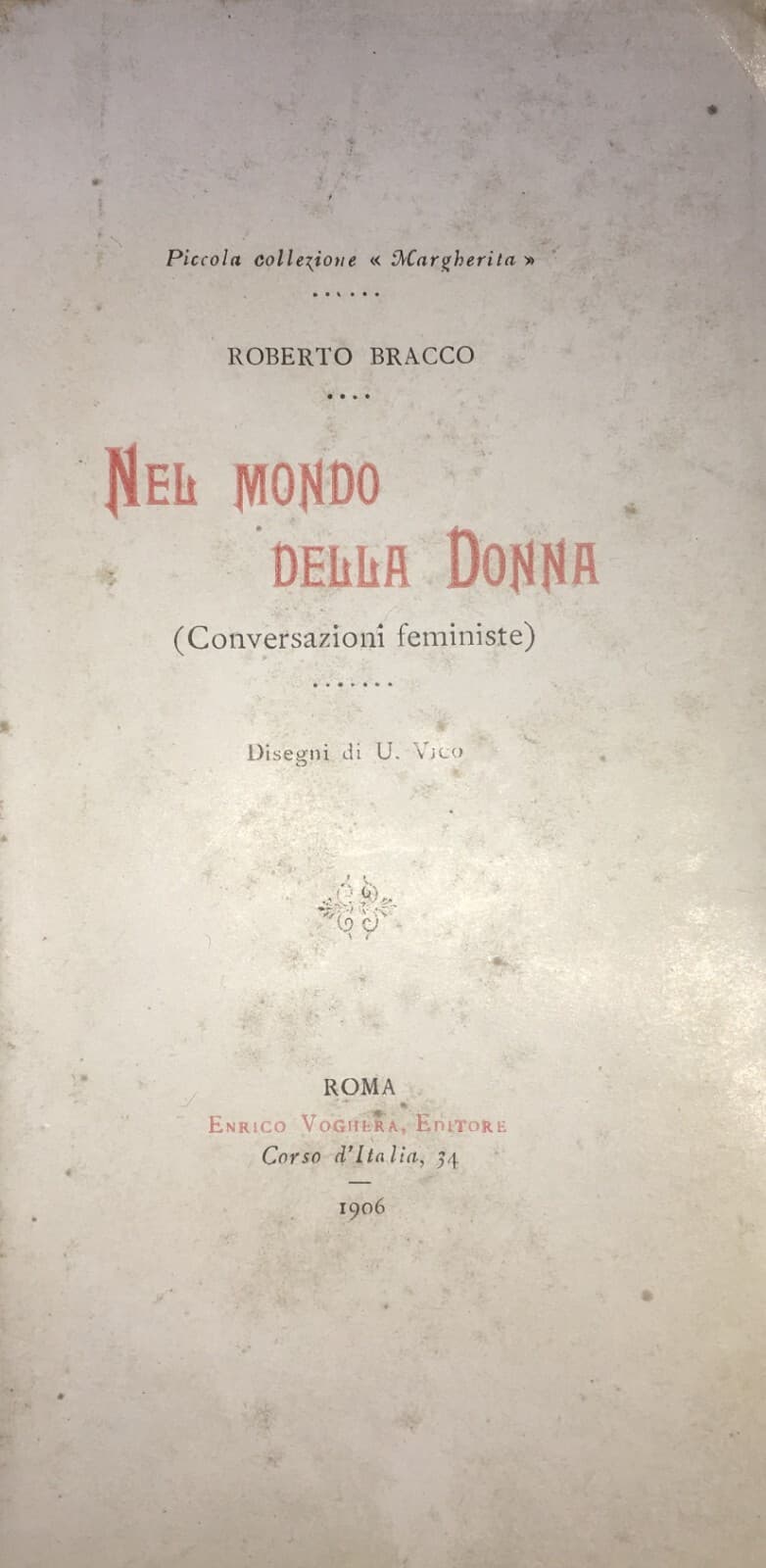 Piccola collezione « Margherita »

ROBERTO BRACCO

NEL MONDO DELLA DONNA

(Conversazioni feministe)

Disegni di U. Vico

ROMA
ENRICO VOGHERA, EDITORE
Corso d'Italia, 34

1906